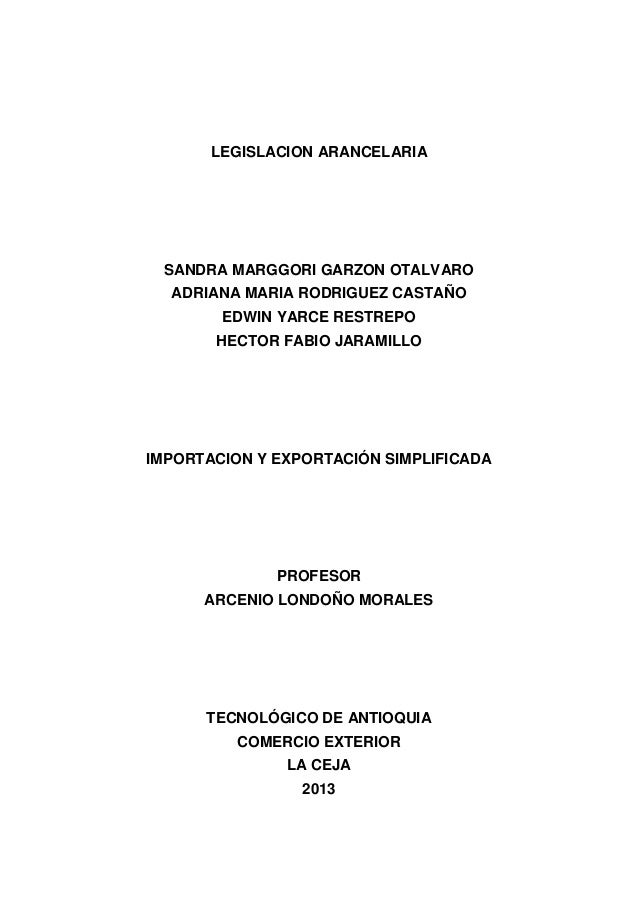 LEGISLACION ARANCELARIA

SANDRA MARGGORI GARZON OTALVARO
ADRIANA MARIA RODRIGUEZ CASTAÑO
EDWIN YARCE RESTREPO
HECTOR FABIO JARAMILLO

IMPORTACION Y EXPORTACIÓN SIMPLIFICADA

PROFESOR
ARCENIO LONDOÑO MORALES

TECNOLÓGICO DE ANTIOQUIA
COMERCIO EXTERIOR
LA CEJA
2013